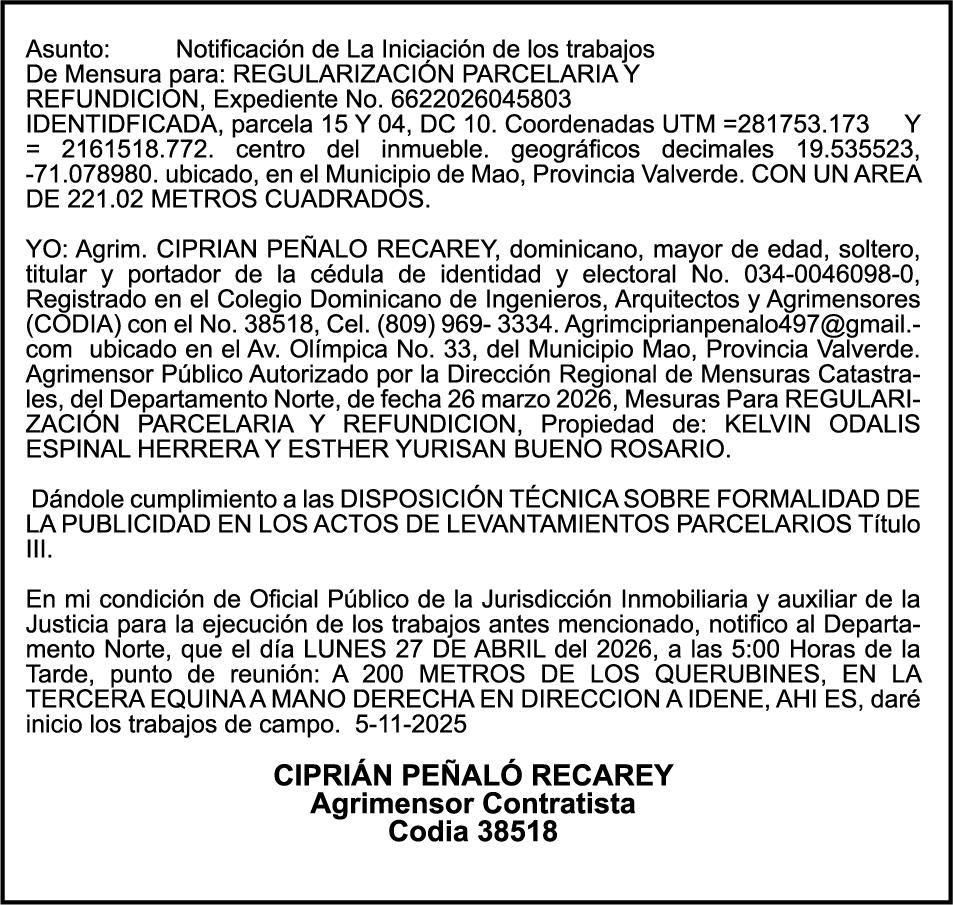 Asunto: Notificación de La Iniciación de los trabajos De Mensura para: REGULARIZACIÓN PARCELARIA Y REFUNDICIÓN, Expediente No. 6622026045803 IDENTIDFICADA, parcela 15 Y 04, DC 10. Coordenadas UTM =281753.173 Y = 2161518.772. centro del inmueble. geográficos decimales 19.535523, -71.078980. ubicado, en el Municipio de Mao, Provincia Valverde. CON UN AREA DE 221.02 METROS CUADRADOS.

YO: Agrim. CIPRIAN PEÑALO RECAREY, dominicano, mayor de edad, soltero, titular y portador de la cédula de identidad y electoral No. 034-0046098-0, Registrado en el Colegio Dominicano de Ingenieros, Arquitectos y Agrimensores (CODIA) con el No. 38518, Cel. (809) 969- 3334. Agrimciprianpenalo497@gmail.-com ubicado en el Av. Olímpica No. 33, del Municipio Mao, Provincia Valverde. Agrimensor Público Autorizado por la Dirección Regional de Mensuras Catastrales, del Departamento Norte, de fecha 26 marzo 2026, Mesuras Para REGULARIZACIÓN PARCELARIA Y REFUNDICION, Propiedad de: KELVIN ODALIS ESPINAL HERRERA Y ESTHER YURISAN BUENO ROSARIO.

Dándole cumplimiento a las DISPOSICIÓN TÉCNICA SOBRE FORMALIDAD DE LA PUBLICIDAD EN LOS ACTOS DE LEVANTAMIENTOS PARCELARIOS Título III.

En mi condición de Oficial Público de la Jurisdicción Inmobiliaria y auxiliar de la Justicia para la ejecución de los trabajos antes mencionado, notifico al Departamento Norte, que el día LUNES 27 DE ABRIL del 2026, a las 5:00 Horas de la Tarde, punto de reunión: A 200 METROS DE LOS QUERUBINES, EN LA TERCERA EQUINA A MANO DERECHA EN DIRECCION A IDENE, AHI ES, daré inicio los trabajos de campo. 5-11-2025

CIPRIÁN PEÑALÓ RECAREY
Agrimensor Contratista
Codia 38518